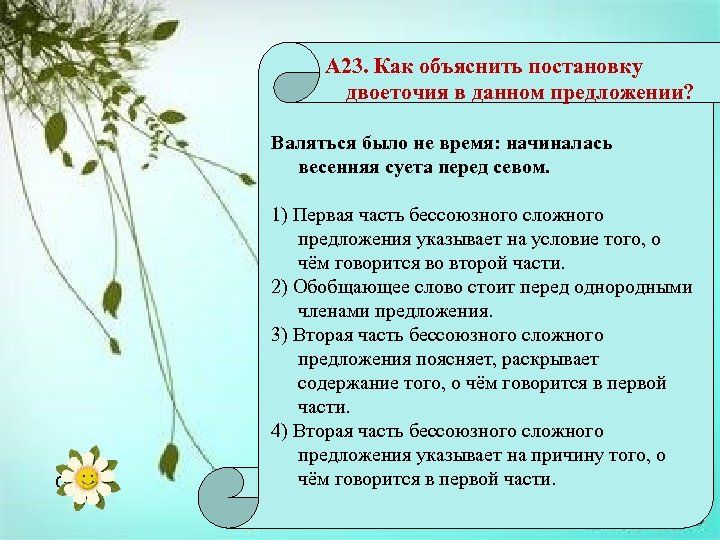 А23. Как объяснить постановку двоеточия в данном предложении?

Валяться было не время: начиналась весенняя суета перед севом.

1) Первая часть бессоюзного сложного предложения указывает на условие того, о чём говорится во второй части.
2) Обобщающее слово стоит перед однородными членами предложения.
3) Вторая часть бессоюзного сложного предложения поясняет, раскрывает содержание того, о чём говорится в первой части.
4) Вторая часть бессоюзного сложного предложения указывает на причину того, о чём говорится в первой части.